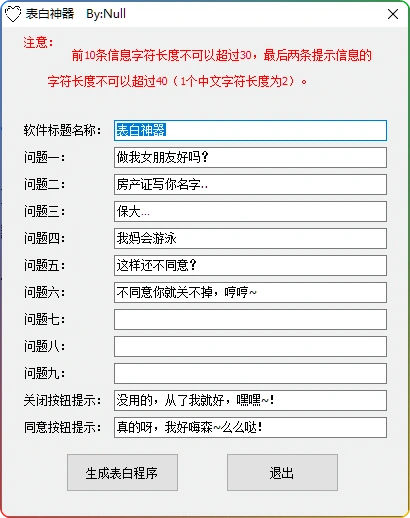 表白神器 By:Null

注意：
前10条信息字符长度不可以超过30，最后两条提示信息的字符长度不可以超过40（1个中文字符长度为2）。

软件标题名称： 表白神器
问题一： 做我女朋友好吗？
问题二： 房产证写你名字..
问题三： 保大...
问题四： 我妈会游泳
问题五： 这样还不同意？
问题六： 不同意你就关不掉，哼哼~
问题七：
问题八：
问题九：
关闭按钮提示： 没用的，从了我就好，嘿嘿~！
同意按钮提示： 真的呀，我好嗨森~么么哒！

生成表白程序
退出